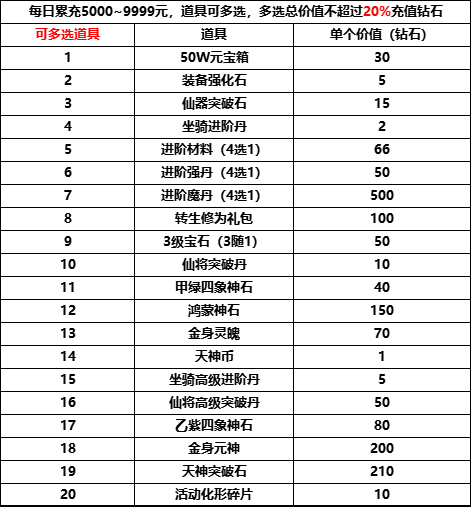 每日累充5000~9999元，道具可多选，多选总价值不超过20%充值钻石

| 可多选道具 | 道具 | 单个价值（钻石） |
|---|---|---|
| 1 | 50W元宝箱 | 30 |
| 2 | 装备强化石 | 5 |
| 3 | 仙器突破石 | 15 |
| 4 | 坐骑进阶丹 | 2 |
| 5 | 进阶材料（4选1） | 66 |
| 6 | 进阶强丹（4选1） | 50 |
| 7 | 进阶魔丹（4选1） | 500 |
| 8 | 转生修为礼包 | 100 |
| 9 | 3级宝石（3随1） | 50 |
| 10 | 仙将突破丹 | 10 |
| 11 | 甲绿四象神石 | 40 |
| 12 | 鸿蒙神石 | 150 |
| 13 | 金身灵魄 | 70 |
| 14 | 天神币 | 1 |
| 15 | 坐骑高级进阶丹 | 5 |
| 16 | 仙将高级突破丹 | 50 |
| 17 | 乙紫四象神石 | 80 |
| 18 | 金身元神 | 200 |
| 19 | 天神突破石 | 210 |
| 20 | 活动化形碎片 | 10 |